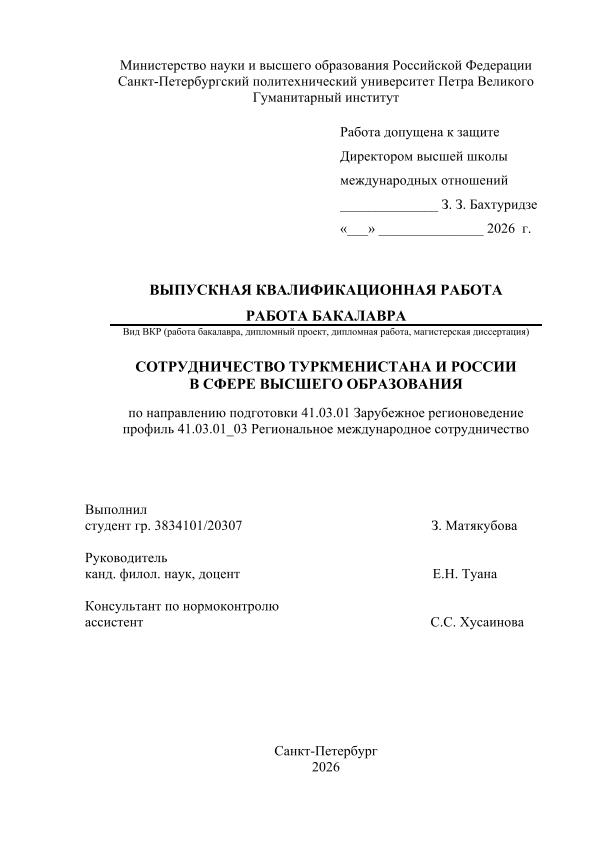 Министерство науки и высшего образования Российской Федерации
Санкт-Петербургский политехнический университет Петра Великого
Гуманитарный институт

Работа допущена к защите
Директором высшей школы
международных отношений
______________ З. З. Бахтуридзе
«___» _______________ 2026 г.

ВЫПУСКНАЯ КВАЛИФИКАЦИОННАЯ РАБОТА

РАБОТА БАКАЛАВРА
Вид ВКР (работа бакалавра, дипломный проект, дипломная работа, магистерская диссертация)

СОТРУДНИЧЕСТВО ТУРКМЕНИСТАНА И РОССИИ
В СФЕРЕ ВЫСШЕГО ОБРАЗОВАНИЯ

по направлению подготовки 41.03.01 Зарубежное регионоведение
профиль 41.03.01_03 Региональное международное сотрудничество

Выполнил
студент гр. 3834101/20307 З. Матякубова

Руководитель
канд. филол. наук, доцент Е.Н. Туана

Консультант по нормоконтролю
ассистент С.С. Хусаинова

Санкт-Петербург
2026